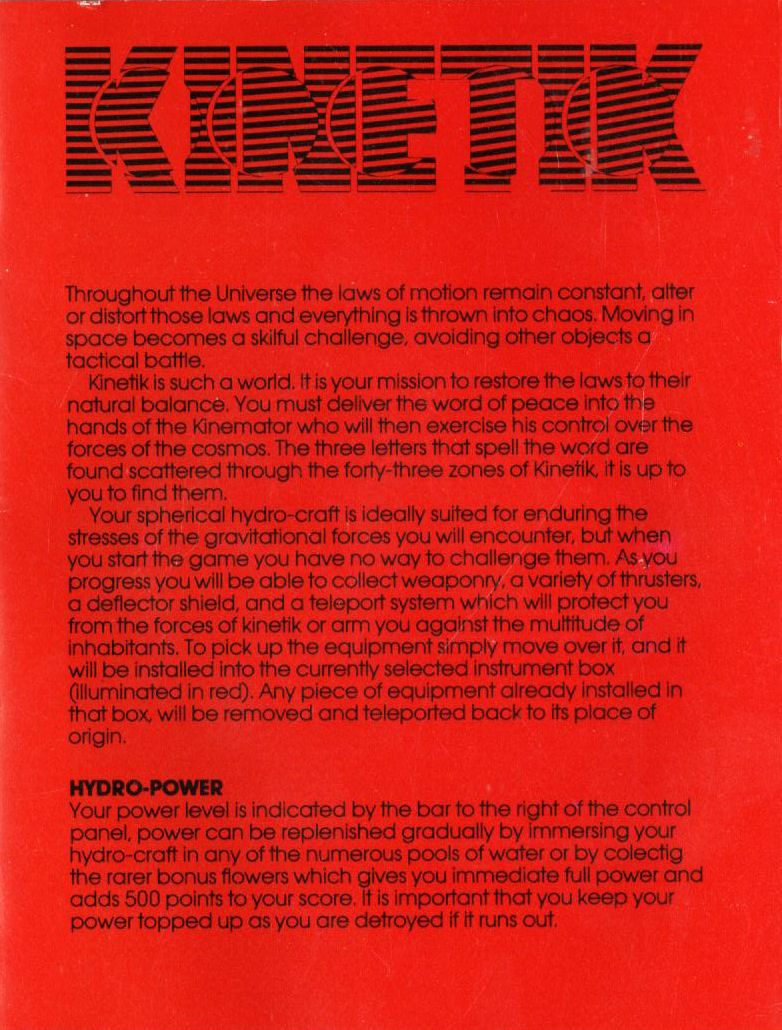 KINETIK

Throughout the Universe the laws of motion remain constant, alter or distort those laws and everything is thrown into chaos. Moving in space becomes a skilful challenge, avoiding other objects a tactical battle.

Kinetik is such a world. It is your mission to restore the laws to their natural balance. You must deliver the word of peace into the hands of the Kinemator who will then exercise his control over the forces of the cosmos. The three letters that spell the word are found scattered through the forty-three zones of Kinetik, it is up to you to find them.

Your spherical hydro-craft is ideally suited for enduring the stresses of the gravitational forces you will encounter, but when you start the game you have no way to challenge them. As you progress you will be able to collect weaponry, a variety of thrusters, a deflector shield, and a teleport system which will protect you from the forces of kinetik or arm you against the multitude of inhabitants. To pick up the equipment simply move over it, and it will be installed into the currently selected instrument box (illuminated in red). Any piece of equipment already installed in that box, will be removed and teleported back to its place of origin.

HYDRO-POWER
Your power level is indicated by the bar to the right of the control panel, power can be replenished gradually by immersing your hydro-craft in any of the numerous pools of water or by colectig the rarer bonus flowers which gives you immediate full power and adds 500 points to your score. It is important that you keep your power topped up as you are detroyed if it runs out.